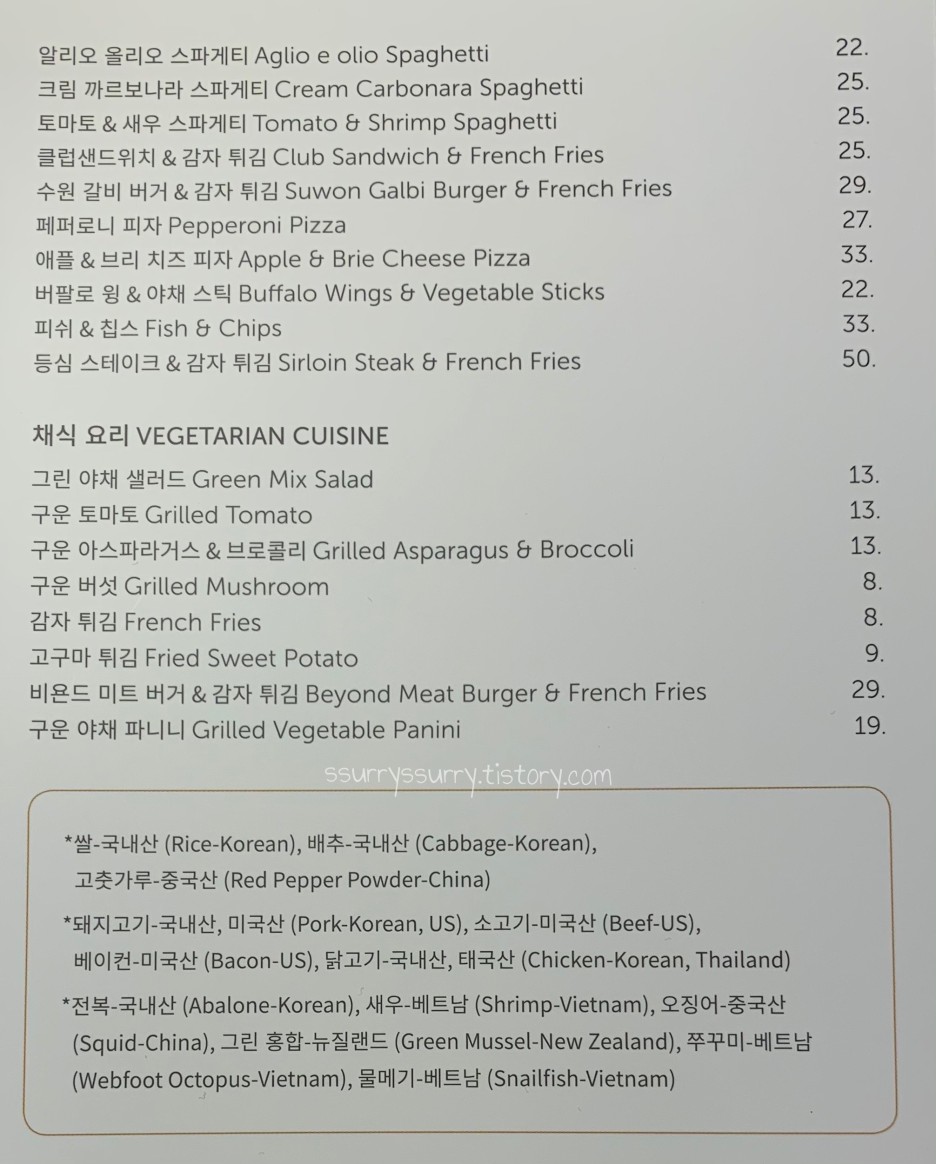 알리오 올리오 스파게티 Aglio e olio Spaghetti 22.
크림 까르보나라 스파게티 Cream Carbonara Spaghetti 25.
토마토 & 새우 스파게티 Tomato & Shrimp Spaghetti 25.
클럽샌드위치 & 감자 튀김 Club Sandwich & French Fries 25.
수원 갈비 버거 & 감자 튀김 Suwon Galbi Burger & French Fries 29.
페퍼로니 피자 Pepperoni Pizza 27.
애플 & 브리 치즈 피자 Apple & Brie Cheese Pizza 33.
버팔로 윙 & 야채 스틱 Buffalo Wings & Vegetable Sticks 22.
피쉬 & 칩스 Fish & Chips 33.
등심 스테이크 & 감자 튀김 Sirloin Steak & French Fries 50.

채식 요리 VEGETARIAN CUISINE
그린 야채 샐러드 Green Mix Salad 13.
구운 토마토 Grilled Tomato 13.
구운 아스파라거스 & 브로콜리 Grilled Asparagus & Broccoli 13.
구운 버섯 Grilled Mushroom 8.
감자 튀김 French Fries 8.
고구마 튀김 Fried Sweet Potato 9.
비욘드 미트 버거 & 감자 튀김 Beyond Meat Burger & French Fries 29.
구운 야채 파니니 Grilled Vegetable Panini 19.

ssurryssurry.tistory.com

*쌀-국내산 (Rice-Korean), 배추-국내산 (Cabbage-Korean), 고춧가루-중국산 (Red Pepper Powder-China)

*돼지고기-국내산, 미국산 (Pork-Korean, US), 소고기-미국산 (Beef-US), 베이컨-미국산 (Bacon-US), 닭고기-국내산, 태국산 (Chicken-Korean, Thailand)

*전복-국내산 (Abalone-Korean), 새우-베트남 (Shrimp-Vietnam), 오징어-중국산 (Squid-China), 그린 홍합-뉴질랜드 (Green Mussel-New Zealand), 쭈꾸미-베트남 (Webfoot Octopus-Vietnam), 물메기-베트남 (Snailfish-Vietnam)